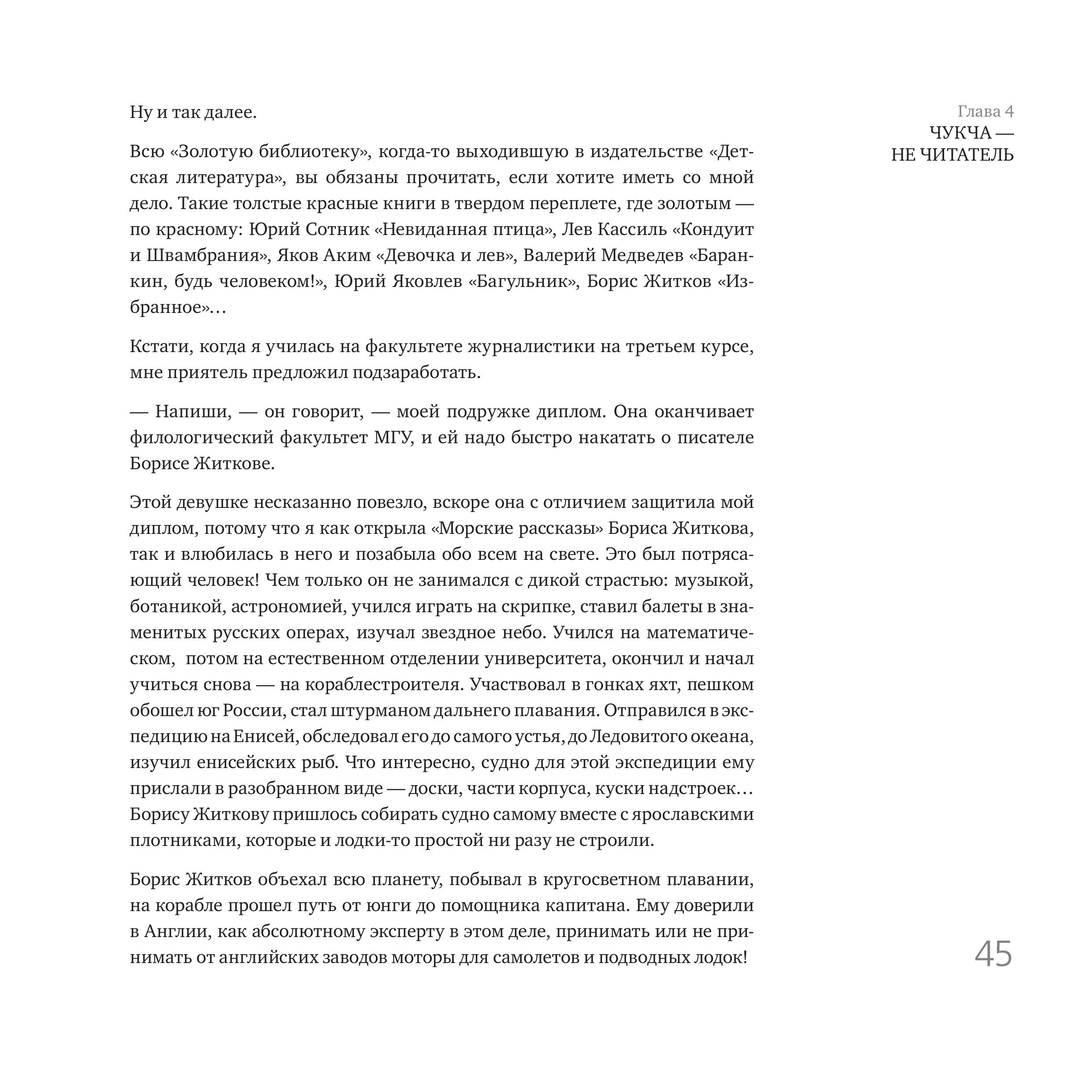 Глава 4
ЧУКЧА —
НЕ ЧИТАТЕЛЬ

Ну и так далее.

Всю «Золотую библиотеку», когда-то выходившую в издательстве «Детская литература», вы обязаны прочитать, если хотите иметь со мной дело. Такие толстые красные книги в твердом переплете, где золотым — по красному: Юрий Сотник «Невиданная птица», Лев Кассиль «Кондуит и Швамбрания», Яков Аким «Девочка и лев», Валерий Медведев «Баранкин, будь человеком!», Юрий Яковлев «Багульник», Борис Житков «Избранное»…

Кстати, когда я училась на факультете журналистики на третьем курсе, мне приятель предложил подзаработать.

— Напиши, — он говорит, — моей подружке диплом. Она оканчивает филологический факультет МГУ, и ей надо быстро накатать о писателе Борисе Житкове.

Этой девушке несказанно повезло, вскоре она с отличием защитила мой диплом, потому что я как открыла «Морские рассказы» Бориса Житкова, так и влюбилась в него и позабыла обо всем на свете. Это был потрясающий человек! Чем только он не занимался с дикой страстью: музыкой, ботаникой, астрономией, учился играть на скрипке, ставил балеты в знаменитых русских операх, изучал звездное небо. Учился на математическом, потом на естественном отделении университета, окончил и начал учиться снова — на кораблестроителя. Участвовал в гонках яхт, пешком обошел юг России, стал штурманом дальнего плавания. Отправился в экспедицию на Енисей, обследовал его до самого устья, до Ледовитого океана, изучил енисейских рыб. Что интересно, судно для этой экспедиции ему прислали в разобранном виде — доски, части корпуса, куски надстроек… Борису Житкову пришлось собирать судно самому вместе с ярославскими плотниками, которые и лодки-то простой ни разу не строили.

Борис Житков объехал всю планету, побывал в кругосветном плавании, на корабле прошел путь от юнги до помощника капитана. Ему доверили в Англии, как абсолютному эксперту в этом деле, принимать или не принимать от английских заводов моторы для самолетов и подводных лодок!

45